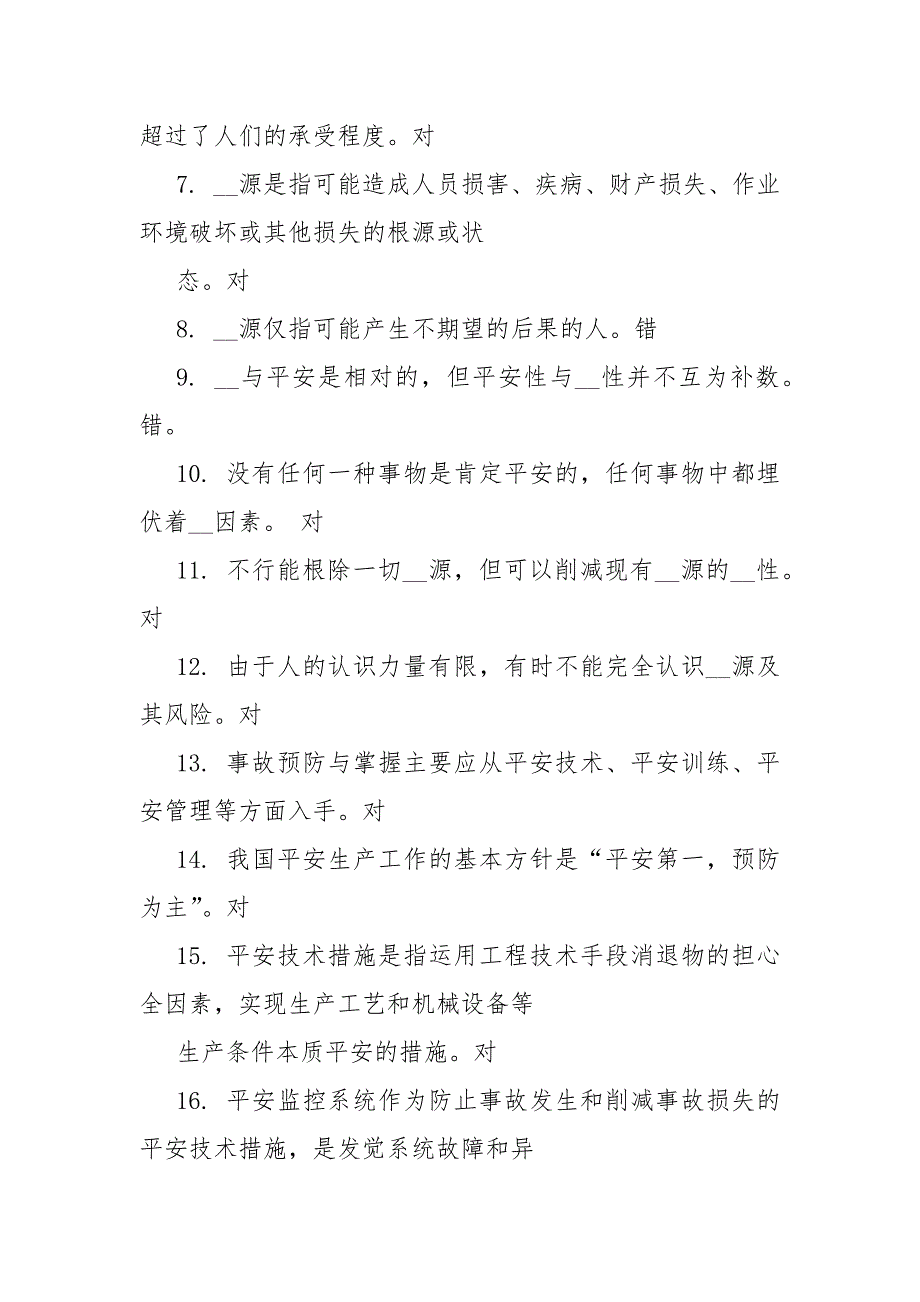 超过了人们的承受程度。对

7. __源是指可能造成人员损害、疾病、财产损失、作业环境破坏或其他损失的根源或状

态。对

8. __源仅指可能产生不期望的后果的人。错

9. __与平安是相对的，但平安性与__性并不互为补数。错。

10. 没有任何一种事物是肯定平安的，任何事物中都埋伏着__因素。 对

11. 不行能根除一切__源，但可以削减现有__源的__性。对

12. 由于人的认识力量有限，有时不能完全认识__源及其风险。对

13. 事故预防与掌握主要应从平安技术、平安训练、平安管理等方面入手。对

14. 我国平安生产工作的基本方针是“平安第一，预防为主”。对

15. 平安技术措施是指运用工程技术手段消退物的担心全因素，实现生产工艺和机械设备等

生产条件本质平安的措施。对

16. 平安监控系统作为防止事故发生和削减事故损失的平安技术措施，是发觉系统故障和异